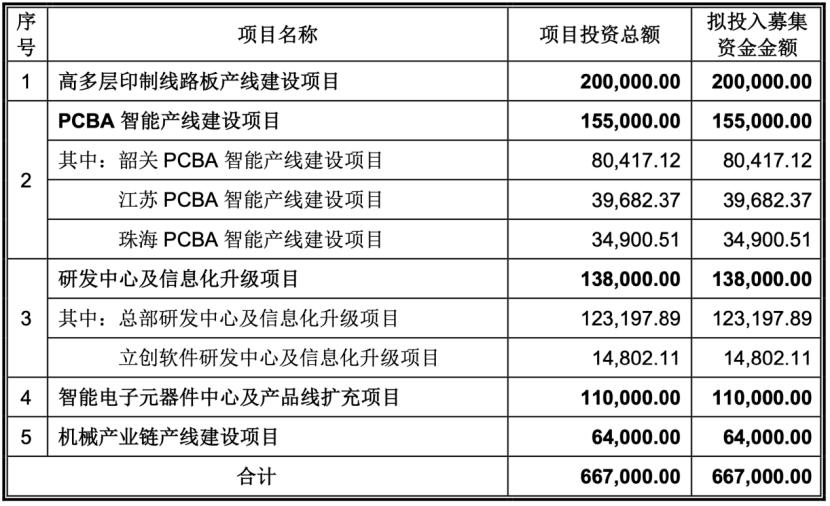 | 序号 | 项目名称 | 项目投资总额 | 拟投入募集资金金额 |
|---|---|---|---|
| 1 | 高多层印制线路板产线建设项目 | 200,000.00 | 200,000.00 |
| 2 | PCBA 智能产线建设项目 | 155,000.00 | 155,000.00 |
|  | 其中：韶关 PCBA 智能产线建设项目 | 80,417.12 | 80,417.12 |
|  | 江苏 PCBA 智能产线建设项目 | 39,682.37 | 39,682.37 |
|  | 珠海 PCBA 智能产线建设项目 | 34,900.51 | 34,900.51 |
| 3 | 研发中心及信息化升级项目 | 138,000.00 | 138,000.00 |
|  | 其中：总部研发中心及信息化升级项目 | 123,197.89 | 123,197.89 |
|  | 立创软件研发中心及信息化升级项目 | 14,802.11 | 14,802.11 |
| 4 | 智能电子元器件中心及产品线扩充项目 | 110,000.00 | 110,000.00 |
| 5 | 机械产业链产线建设项目 | 64,000.00 | 64,000.00 |
| 合计 |  | 667,000.00 | 667,000.00 |